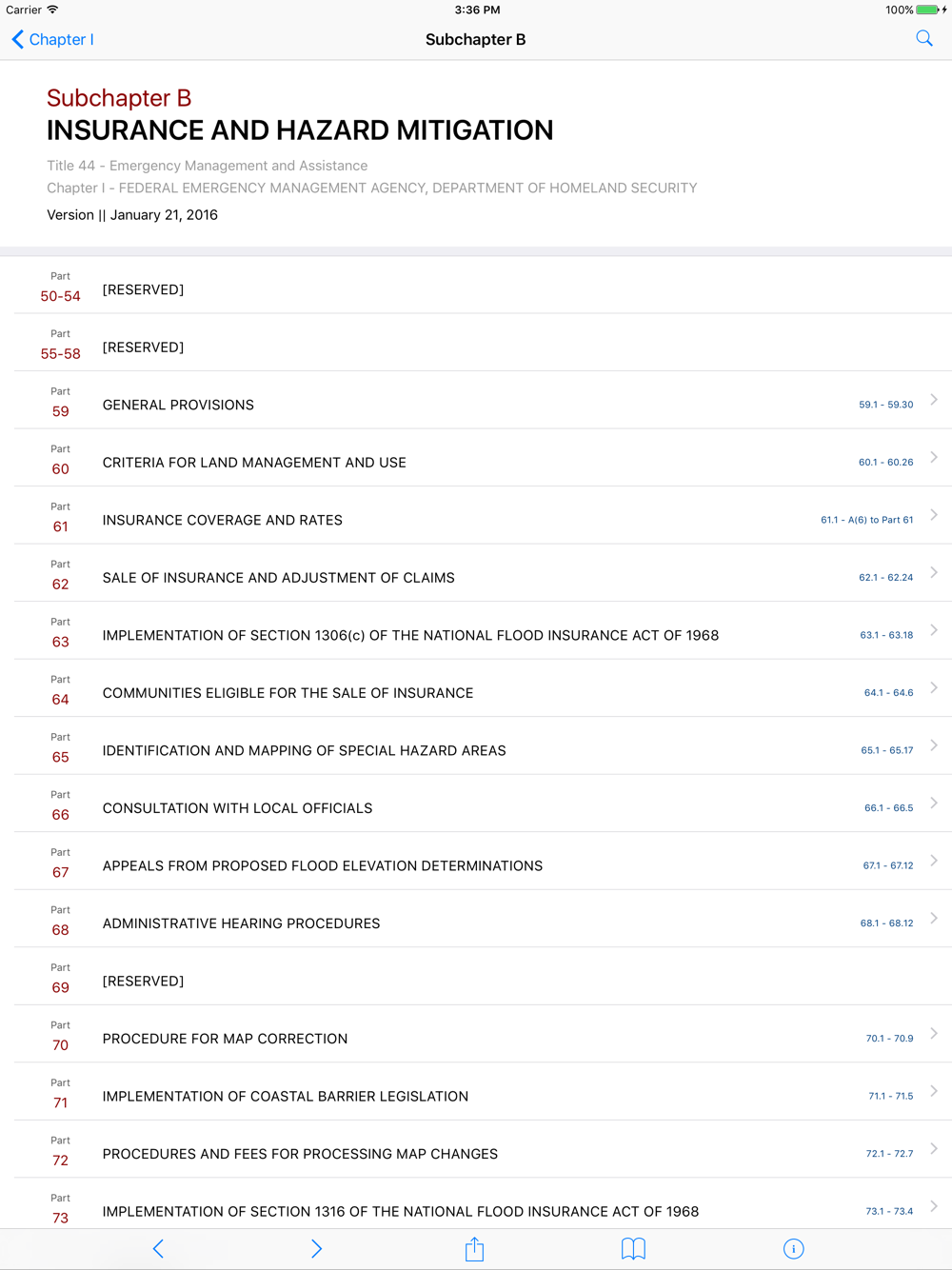 Carrier 3:36 PM 100%

Chapter I Subchapter B

Subchapter B
INSURANCE AND HAZARD MITIGATION

Title 44 - Emergency Management and Assistance
Chapter I - FEDERAL EMERGENCY MANAGEMENT AGENCY, DEPARTMENT OF HOMELAND SECURITY
Version || January 21, 2016

Part 50-54 [RESERVED]

Part 55-58 [RESERVED]

Part 59 GENERAL PROVISIONS 59.1 - 59.30

Part 60 CRITERIA FOR LAND MANAGEMENT AND USE 60.1 - 60.26

Part 61 INSURANCE COVERAGE AND RATES 61.1 - A(6) to Part 61

Part 62 SALE OF INSURANCE AND ADJUSTMENT OF CLAIMS 62.1 - 62.24

Part 63 IMPLEMENTATION OF SECTION 1306(c) OF THE NATIONAL FLOOD INSURANCE ACT OF 1968 63.1 - 63.18

Part 64 COMMUNITIES ELIGIBLE FOR THE SALE OF INSURANCE 64.1 - 64.6

Part 65 IDENTIFICATION AND MAPPING OF SPECIAL HAZARD AREAS 65.1 - 65.17

Part 66 CONSULTATION WITH LOCAL OFFICIALS 66.1 - 66.5

Part 67 APPEALS FROM PROPOSED FLOOD ELEVATION DETERMINATIONS 67.1 - 67.12

Part 68 ADMINISTRATIVE HEARING PROCEDURES 68.1 - 68.12

Part 69 [RESERVED]

Part 70 PROCEDURE FOR MAP CORRECTION 70.1 - 70.9

Part 71 IMPLEMENTATION OF COASTAL BARRIER LEGISLATION 71.1 - 71.5

Part 72 PROCEDURES AND FEES FOR PROCESSING MAP CHANGES 72.1 - 72.7

Part 73 IMPLEMENTATION OF SECTION 1316 OF THE NATIONAL FLOOD INSURANCE ACT OF 1968 73.1 - 73.4